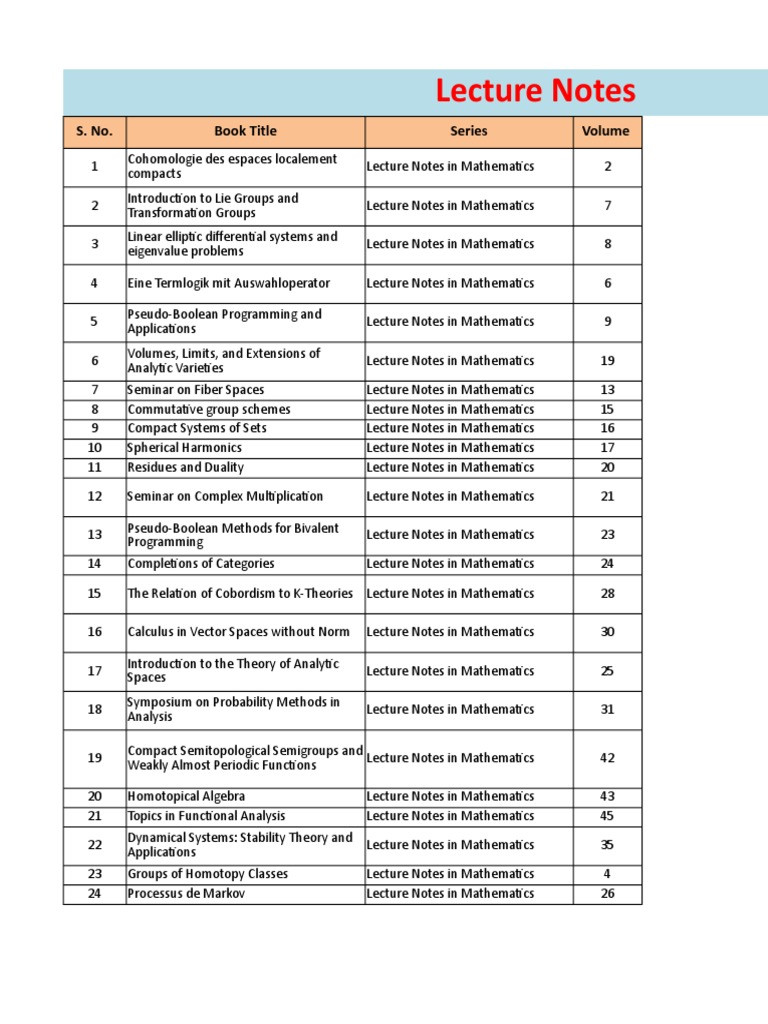 Lecture Notes

| S. No. | Book Title | Series | Volume |
|---|---|---|---|
| 1 | Cohomologie des espaces localement compacts | Lecture Notes in Mathematics | 2 |
| 2 | Introduction to Lie Groups and Transformation Groups | Lecture Notes in Mathematics | 7 |
| 3 | Linear elliptic differential systems and eigenvalue problems | Lecture Notes in Mathematics | 8 |
| 4 | Eine Termlogik mit Auswahloperator | Lecture Notes in Mathematics | 6 |
| 5 | Pseudo-Boolean Programming and Applications | Lecture Notes in Mathematics | 9 |
| 6 | Volumes, Limits, and Extensions of Analytic Varieties | Lecture Notes in Mathematics | 19 |
| 7 | Seminar on Fiber Spaces | Lecture Notes in Mathematics | 13 |
| 8 | Commutative group schemes | Lecture Notes in Mathematics | 15 |
| 9 | Compact Systems of Sets | Lecture Notes in Mathematics | 16 |
| 10 | Spherical Harmonics | Lecture Notes in Mathematics | 17 |
| 11 | Residues and Duality | Lecture Notes in Mathematics | 20 |
| 12 | Seminar on Complex Multiplication | Lecture Notes in Mathematics | 21 |
| 13 | Pseudo-Boolean Methods for Bivalent Programming | Lecture Notes in Mathematics | 23 |
| 14 | Completions of Categories | Lecture Notes in Mathematics | 24 |
| 15 | The Relation of Cobordism to K-Theories | Lecture Notes in Mathematics | 28 |
| 16 | Calculus in Vector Spaces without Norm | Lecture Notes in Mathematics | 30 |
| 17 | Introduction to the Theory of Analytic Spaces | Lecture Notes in Mathematics | 25 |
| 18 | Symposium on Probability Methods in Analysis | Lecture Notes in Mathematics | 31 |
| 19 | Compact Semitopological Semigroups and Weakly Almost Periodic Functions | Lecture Notes in Mathematics | 42 |
| 20 | Homotopical Algebra | Lecture Notes in Mathematics | 43 |
| 21 | Topics in Functional Analysis | Lecture Notes in Mathematics | 45 |
| 22 | Dynamical Systems: Stability Theory and Applications | Lecture Notes in Mathematics | 35 |
| 23 | Groups of Homotopy Classes | Lecture Notes in Mathematics | 4 |
| 24 | Processus de Markov | Lecture Notes in Mathematics | 26 |